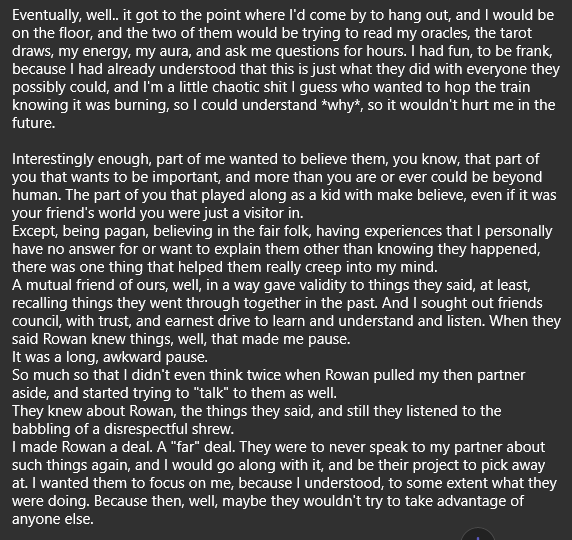 Eventually, well.. it got to the point where I'd come by to hang out, and I would be on the floor, and the two of them would be trying to read my oracles, the tarot draws, my energy, my aura, and ask me questions for hours. I had fun, to be frank, because I had already understood that this is just what they did with everyone they possibly could, and I'm a little chaotic shit I guess who wanted to hop the train knowing it was burning, so I could understand *why*, so it wouldn't hurt me in the future.

Interestingly enough, part of me wanted to believe them, you know, that part of you that wants to be important, and more than you are or ever could be beyond human. The part of you that played along as a kid with make believe, even if it was your friend's world you were just a visitor in.
Except, being pagan, believing in the fair folk, having experiences that I personally have no answer for or want to explain them other than knowing they happened, there was one thing that helped them really creep into my mind.
A mutual friend of ours, well, in a way gave validity to things they said, at least, recalling things they went through together in the past. And I sought out friends council, with trust, and earnest drive to learn and understand and listen. When they said Rowan knew things, well, that made me pause.
It was a long, awkward pause.
So much so that I didn't even think twice when Rowan pulled my then partner aside, and started trying to "talk" to them as well.
They knew about Rowan, the things they said, and still they listened to the babbling of a disrespectful shrew.
I made Rowan a deal. A "far" deal. They were to never speak to my partner about such things again, and I would go along with it, and be their project to pick away at. I wanted them to focus on me, because I understood, to some extent what they were doing. Because then, well, maybe they wouldn't try to take advantage of anyone else.